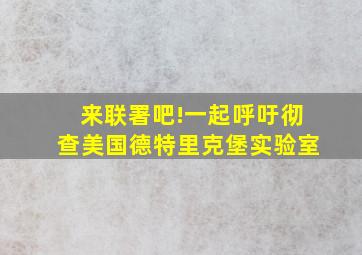 来联署吧!一起呼吁彻查美国德特里克堡实验室